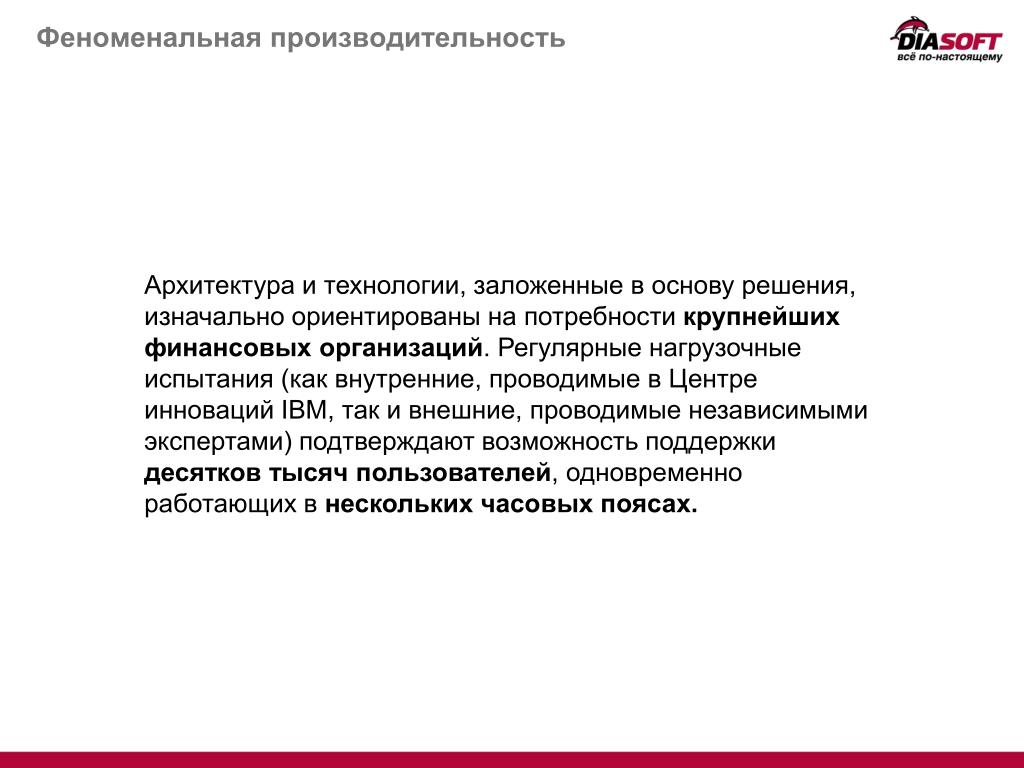 Феноменальная производительность

DIASOFT
всё по-настоящему

Архитектура и технологии, заложенные в основу решения, изначально ориентированы на потребности крупнейших финансовых организаций. Регулярные нагрузочные испытания (как внутренние, проводимые в Центре инноваций IBM, так и внешние, проводимые независимыми экспертами) подтверждают возможность поддержки десятков тысяч пользователей, одновременно работающих в нескольких часовых поясах.